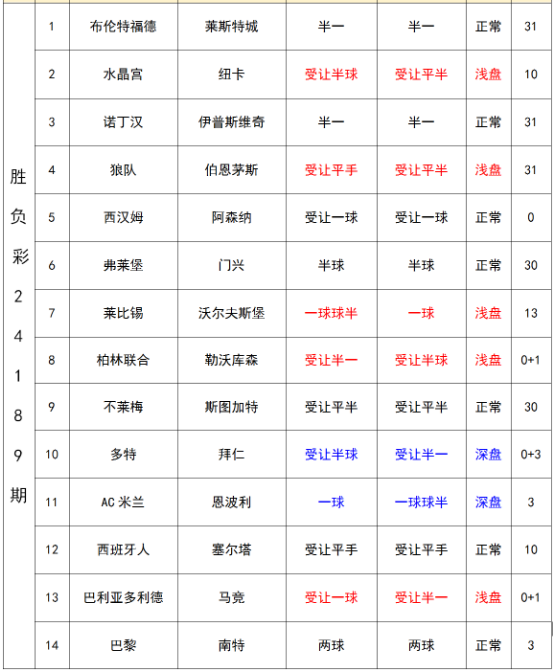 | 胜负彩24189期 | 1 | 布伦特福德 | 莱斯特城 | 半一 | 半一 | 正常 | 31 |
|---|---|---|---|---|---|---|---|
| | 2 | 水晶宫 | 纽卡 | 受让半球 | 受让平半 | 浅盘 | 10 |
| | 3 | 诺丁汉 | 伊普斯维奇 | 半一 | 半一 | 正常 | 31 |
| | 4 | 狼队 | 伯恩茅斯 | 受让平手 | 受让平半 | 浅盘 | 31 |
| | 5 | 西汉姆 | 阿森纳 | 受让一球 | 受让一球 | 正常 | 0 |
| | 6 | 弗莱堡 | 门兴 | 半球 | 半球 | 正常 | 30 |
| | 7 | 莱比锡 | 沃尔夫斯堡 | 一球球半 | 一球 | 浅盘 | 13 |
| | 8 | 柏林联合 | 勒沃库森 | 受让半一 | 受让半球 | 浅盘 | 0+1 |
| | 9 | 不莱梅 | 斯图加特 | 受让平半 | 受让平半 | 正常 | 30 |
| | 10 | 多特 | 拜仁 | 受让半球 | 受让半一 | 深盘 | 0+3 |
| | 11 | AC 米兰 | 恩波利 | 一球 | 一球球半 | 深盘 | 3 |
| | 12 | 西班牙人 | 塞尔塔 | 受让平手 | 受让平手 | 正常 | 10 |
| | 13 | 巴利亚多利德 | 马竞 | 受让一球 | 受让半一 | 浅盘 | 0+1 |
| | 14 | 巴黎 | 南特 | 两球 | 两球 | 正常 | 3 |